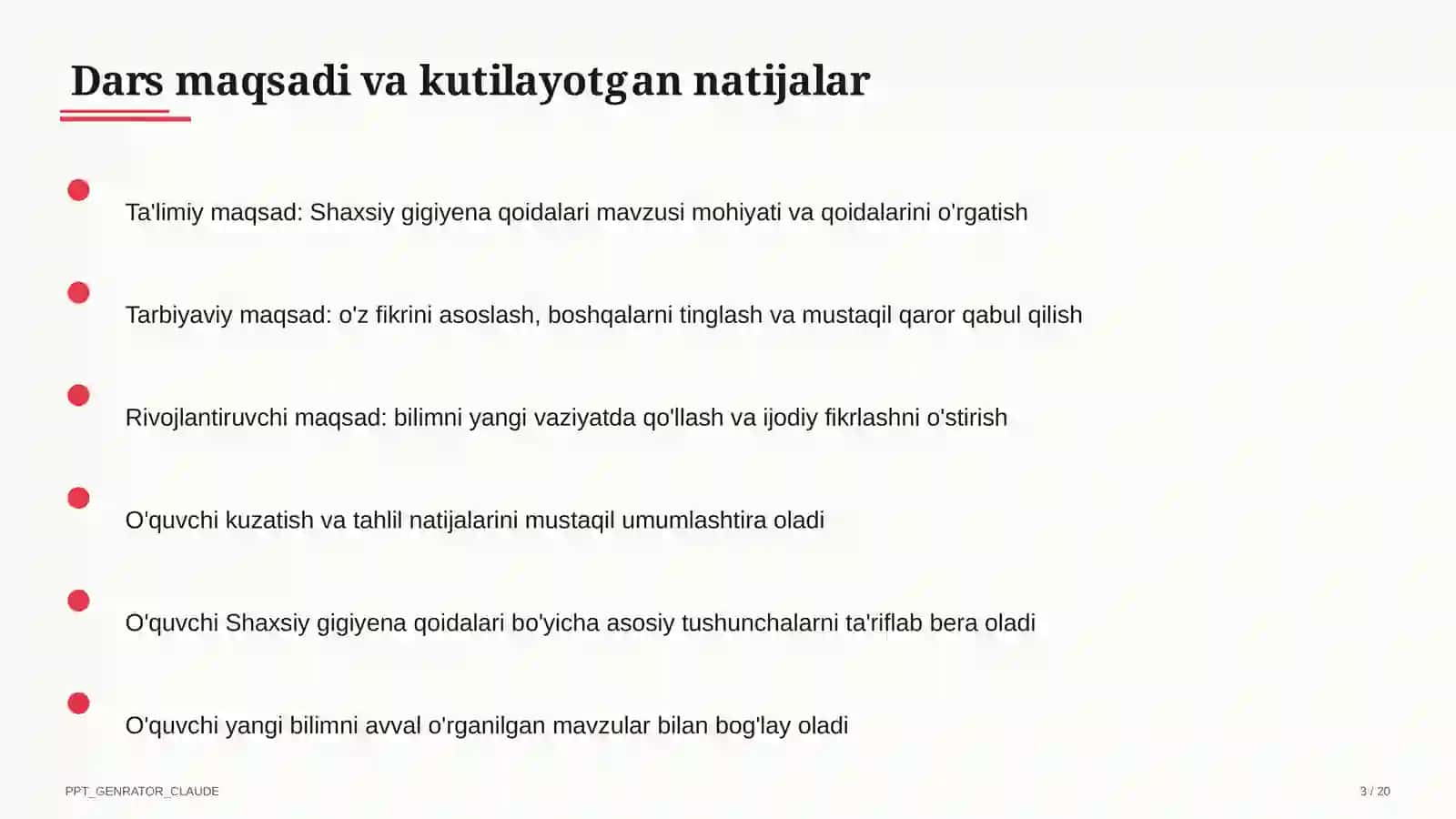 Dars maqsadi va kutilayotgan natijalar

Ta'limiy maqsad: Shaxsiy gigiyena qoidalari mavzusi mohiyati va qoidalarini o'rgatish

Tarbiyaviy maqsad: o'z fikrini asoslash, boshqalarni tinglash va mustaqil qaror qabul qilish

Rivojlantiruvchi maqsad: bilimni yangi vaziyatda qo'llash va ijodiy fikrlashni o'stirish

O'quvchi kuzatish va tahlil natijalarini mustaqil umumlashtira oladi

O'quvchi Shaxsiy gigiyena qoidalari bo'yicha asosiy tushunchalarni ta'riflab bera oladi

O'quvchi yangi bilimni avval o'rganilgan mavzular bilan bog'lay oladi

PPT_GENRATOR_CLAUDE

3 / 20